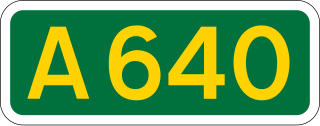 A640